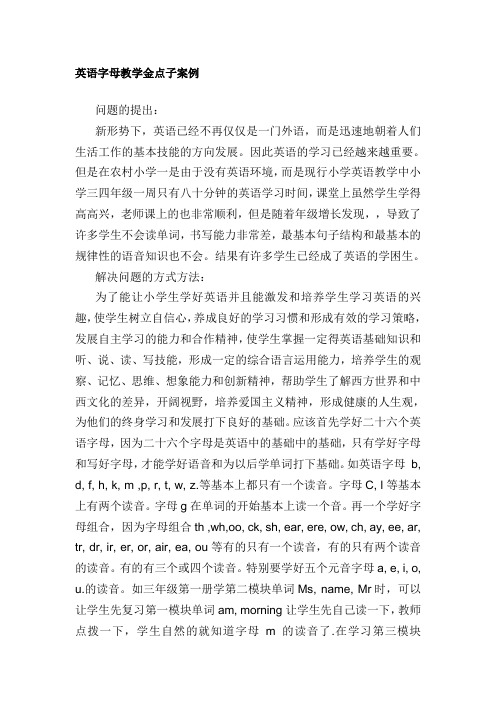 英语字母教学金点子案例

问题的提出：

新形势下，英语已经不再仅仅是一门外语，而是迅速地朝着人们生活工作的基本技能的方向发展。因此英语的学习已经越来越重要。但是在农村小学一是由于没有英语环境，而是现行小学英语教学中小学三四年级一周只有八十分钟的英语学习时间，课堂上虽然学生学得高高兴，老师课上的也非常顺利，但是随着年级增长发现，，导致了许多学生不会读单词，书写能力非常差，最基本句子结构和最基本的规律性的语音知识也不会。结果有许多学生已经成了英语的学困生。

解决问题的方式方法：

为了能让小学生学好英语并且能激发和培养学生学习英语的兴趣，使学生树立自信心，养成良好的学习习惯和形成有效的学习策略，发展自主学习的能力和合作精神，使学生掌握一定得英语基础知识和听、说、读、写技能，形成一定的综合语言运用能力，培养学生的观察、记忆、思维、想象能力和创新精神，帮助学生了解西方世界和中西文化的差异，开阔视野，培养爱国主义精神，形成健康的人生观，为他们的终身学习和发展打下良好的基础。应该首先学好二十六个英语字母，因为二十六个字母是英语中的基础中的基础，只有学好字母和写好字母，才能学好语音和为以后学单词打下基础。如英语字母 b, d, f, h, k, m ,p, r, t, w, z.等基本上都只有一个读音。字母 C, l 等基本上有两个读音。字母 g 在单词的开始基本上读一个音。再一个学好字母组合，因为字母组合 th ,wh,oo, ck, sh, ear, ere, ow, ch, ay, ee, ar, tr, dr, ir, er, or, air, ea, ou 等有的只有一个读音，有的只有两个读音的读音。有的有三个或四个读音。特别要学好五个元音字母 a, e, i, o, u.的读音。如三年级第一册学第二模块单词 Ms, name, Mr 时，可以让学生先复习第一模块单词 am, morning 让学生先自己读一下，教师点拨一下，学生自然的就知道字母 m 的读音了.在学习第三模块